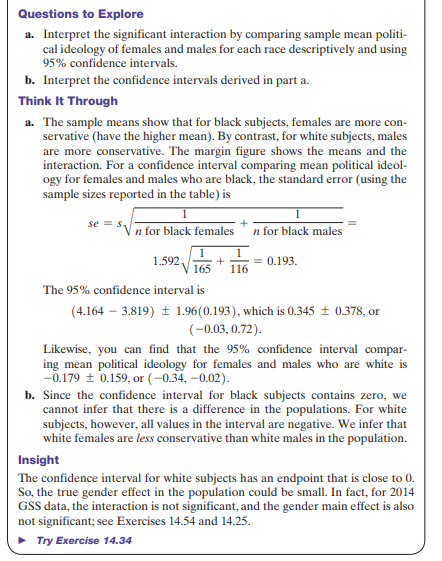 Questions to Explore

a. Interpret the significant interaction by comparing sample mean political ideology of females and males for each race descriptively and using 95% confidence intervals.

b. Interpret the confidence intervals derived in part a.

Think It Through

a. The sample means show that for black subjects, females are more conservative (have the higher mean). By contrast, for white subjects, males are more conservative. The margin figure shows the means and the interaction. For a confidence interval comparing mean political ideology for females and males who are black, the standard error (using the sample sizes reported in the table) is

$se = s\sqrt{\frac{1}{n \text{ for black females}} + \frac{1}{n \text{ for black males}}} =$

$1.592\sqrt{\frac{1}{165} + \frac{1}{116}} = 0.193.$

The 95% confidence interval is

$(4.164 - 3.819) \pm 1.96(0.193)$, which is $0.345 \pm 0.378$, or $(-0.03, 0.72)$.

Likewise, you can find that the 95% confidence interval comparing mean political ideology for females and males who are white is $-0.179 \pm 0.159$, or $(-0.34, -0.02)$.

b. Since the confidence interval for black subjects contains zero, we cannot infer that there is a difference in the populations. For white subjects, however, all values in the interval are negative. We infer that white females are less conservative than white males in the population.

Insight

The confidence interval for white subjects has an endpoint that is close to 0. So, the true gender effect in the population could be small. In fact, for 2014 GSS data, the interaction is not significant, and the gender main effect is also not significant; see Exercises 14.54 and 14.25.

▶ Try Exercise 14.34